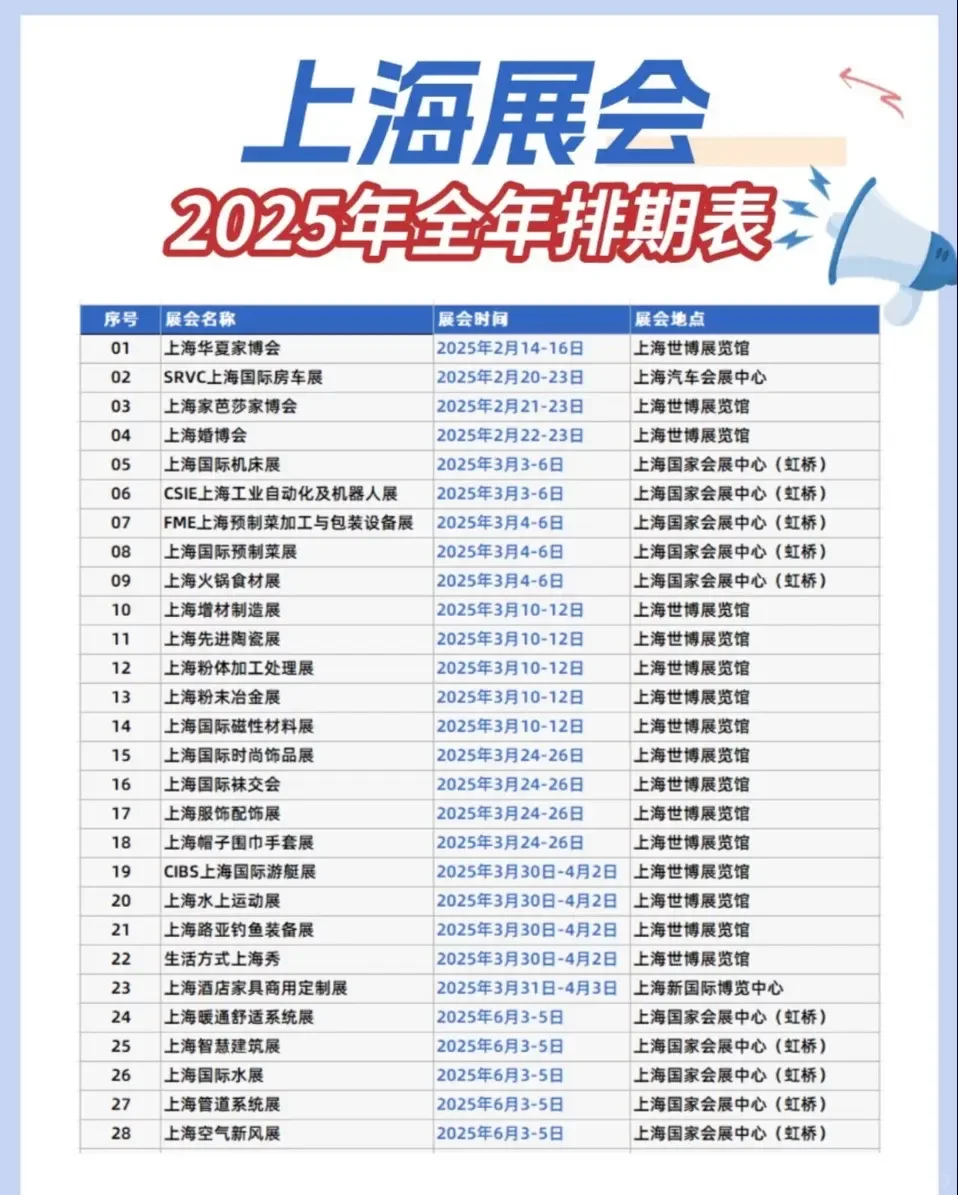 上海展会

2025年全年排期表

| 序号 | 展会名称 | 展会时间 | 展会地点 |
|---|---|---|---|
| 01 | 上海华夏家博会 | 2025年2月14-16日 | 上海世博展览馆 |
| 02 | SRVC上海国际房车展 | 2025年2月20-23日 | 上海汽车会展中心 |
| 03 | 上海家芭莎家博会 | 2025年2月21-23日 | 上海世博展览馆 |
| 04 | 上海婚博会 | 2025年2月22-23日 | 上海世博展览馆 |
| 05 | 上海国际机床展 | 2025年3月3-6日 | 上海国家会展中心（虹桥） |
| 06 | CSIE上海工业自动化及机器人展 | 2025年3月3-6日 | 上海国家会展中心（虹桥） |
| 07 | FME上海预制菜加工与包装设备展 | 2025年3月4-6日 | 上海国家会展中心（虹桥） |
| 08 | 上海国际预制菜展 | 2025年3月4-6日 | 上海国家会展中心（虹桥） |
| 09 | 上海火锅食材展 | 2025年3月4-6日 | 上海国家会展中心（虹桥） |
| 10 | 上海增材制造展 | 2025年3月10-12日 | 上海世博展览馆 |
| 11 | 上海先进陶瓷展 | 2025年3月10-12日 | 上海世博展览馆 |
| 12 | 上海粉体加工处理展 | 2025年3月10-12日 | 上海世博展览馆 |
| 13 | 上海粉末冶金展 | 2025年3月10-12日 | 上海世博展览馆 |
| 14 | 上海国际磁性材料展 | 2025年3月10-12日 | 上海世博展览馆 |
| 15 | 上海国际时尚饰品展 | 2025年3月24-26日 | 上海世博展览馆 |
| 16 | 上海国际袜交会 | 2025年3月24-26日 | 上海世博展览馆 |
| 17 | 上海服饰配饰展 | 2025年3月24-26日 | 上海世博展览馆 |
| 18 | 上海帽子围巾手套展 | 2025年3月24-26日 | 上海世博展览馆 |
| 19 | CIBS上海国际游艇展 | 2025年3月30日-4月2日 | 上海世博展览馆 |
| 20 | 上海水上运动展 | 2025年3月30日-4月2日 | 上海世博展览馆 |
| 21 | 上海路亚钓鱼装备展 | 2025年3月30日-4月2日 | 上海世博展览馆 |
| 22 | 生活方式上海秀 | 2025年3月30日-4月2日 | 上海世博展览馆 |
| 23 | 上海酒店家具商用定制展 | 2025年3月31日-4月3日 | 上海新国际博览中心 |
| 24 | 上海暖通舒适系统展 | 2025年6月3-5日 | 上海国家会展中心（虹桥） |
| 25 | 上海智慧建筑展 | 2025年6月3-5日 | 上海国家会展中心（虹桥） |
| 26 | 上海国际水展 | 2025年6月3-5日 | 上海国家会展中心（虹桥） |
| 27 | 上海管道系统展 | 2025年6月3-5日 | 上海国家会展中心（虹桥） |
| 28 | 上海空气新风展 | 2025年6月3-5日 | 上海国家会展中心（虹桥） |